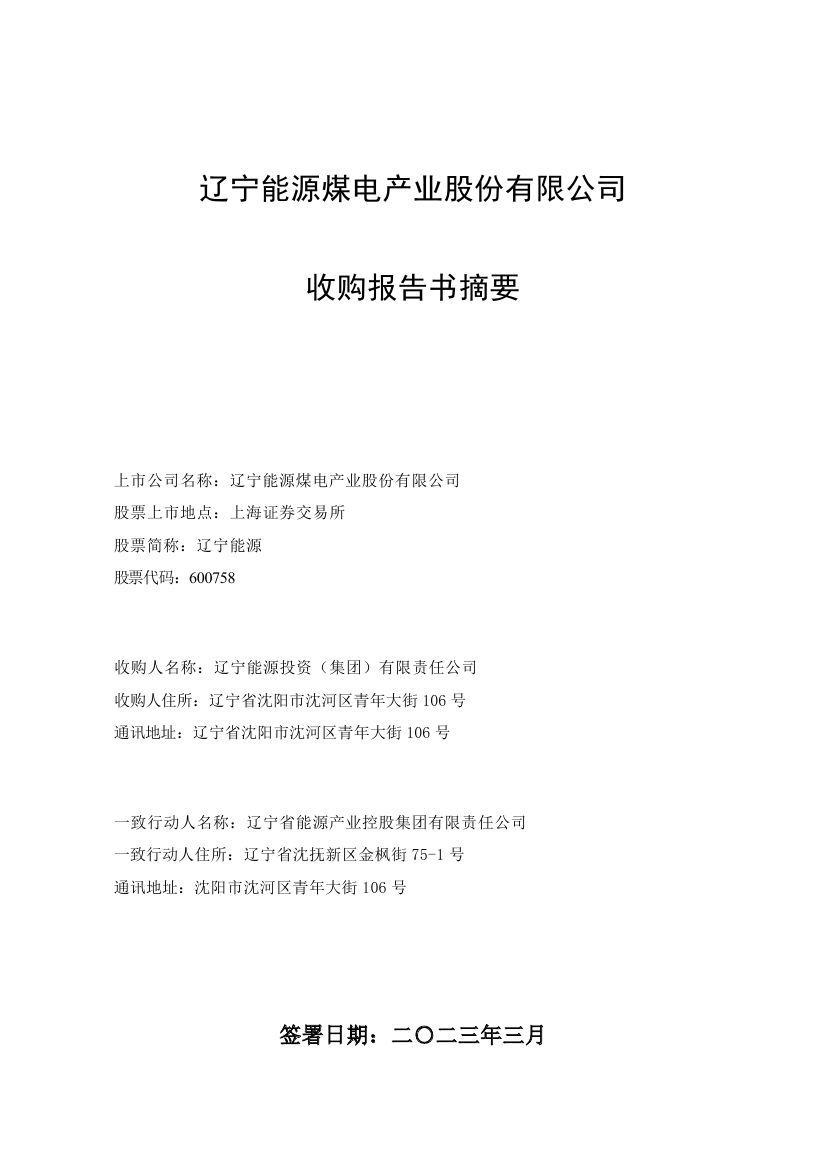 辽宁能源煤电产业股份有限公司

收购报告书摘要

上市公司名称：辽宁能源煤电产业股份有限公司

股票上市地点：上海证券交易所

股票简称：辽宁能源

股票代码：600758

收购人名称：辽宁能源投资（集团）有限责任公司

收购人住所：辽宁省沈阳市沈河区青年大街 106 号

通讯地址：辽宁省沈阳市沈河区青年大街 106 号

一致行动人名称：辽宁省能源产业控股集团有限责任公司

一致行动人住所：辽宁省沈抚新区金枫街 75-1 号

通讯地址：沈阳市沈河区青年大街 106 号

签署日期：二〇二三年三月